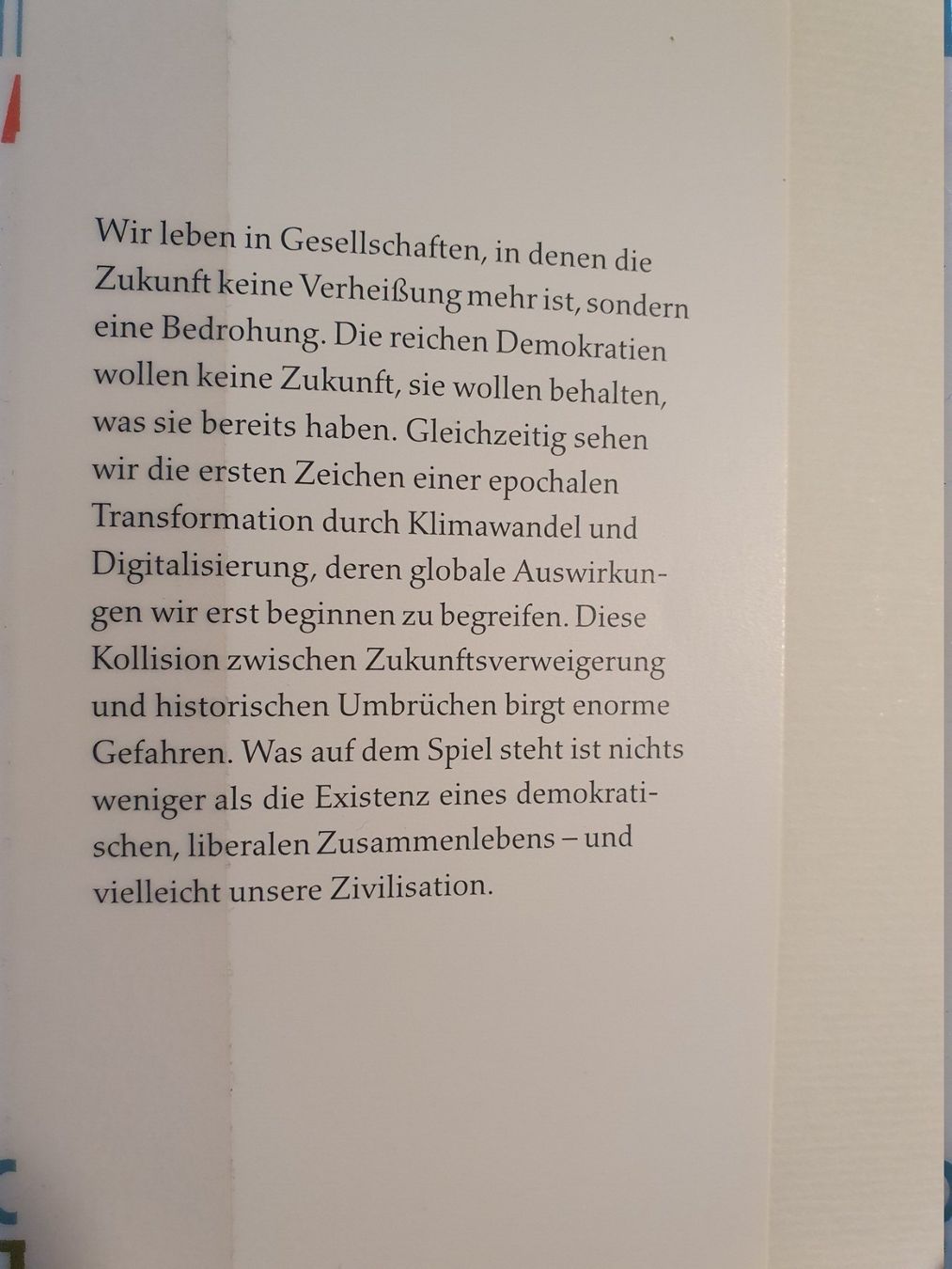 Wir leben in Gesellschaften, in denen die Zukunft keine Verheißung mehr ist, sondern eine Bedrohung. Die reichen Demokratien wollen keine Zukunft, sie wollen behalten, was sie bereits haben. Gleichzeitig sehen wir die ersten Zeichen einer epochalen Transformation durch Klimawandel und Digitalisierung, deren globale Auswirkungen wir erst beginnen zu begreifen. Diese Kollision zwischen Zukunftsverweigerung und historischen Umbrüchen birgt enorme Gefahren. Was auf dem Spiel steht ist nichts weniger als die Existenz eines demokratischen, liberalen Zusammenlebens – und vielleicht unsere Zivilisation.